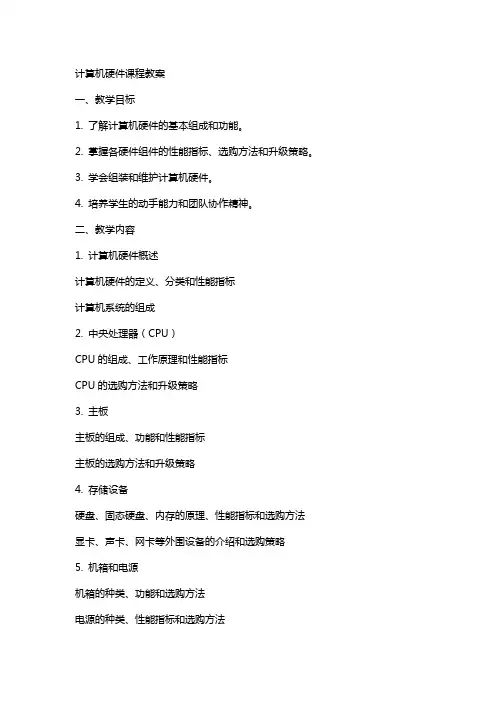 计算机硬件课程教案

一、教学目标

1. 了解计算机硬件的基本组成和功能。

2. 掌握各硬件组件的性能指标、选购方法和升级策略。

3. 学会组装和维护计算机硬件。

4. 培养学生的动手能力和团队协作精神。

二、教学内容

1. 计算机硬件概述

计算机硬件的定义、分类和性能指标

计算机系统的组成

2. 中央处理器（CPU）

CPU 的组成、工作原理和性能指标

CPU 的选购方法和升级策略

3. 主板

主板的组成、功能和性能指标

主板的选购方法和升级策略

4. 存储设备

硬盘、固态硬盘、内存的原理、性能指标和选购方法

显卡、声卡、网卡等外围设备的介绍和选购策略

5. 机箱和电源

机箱的种类、功能和选购方法

电源的种类、性能指标和选购方法